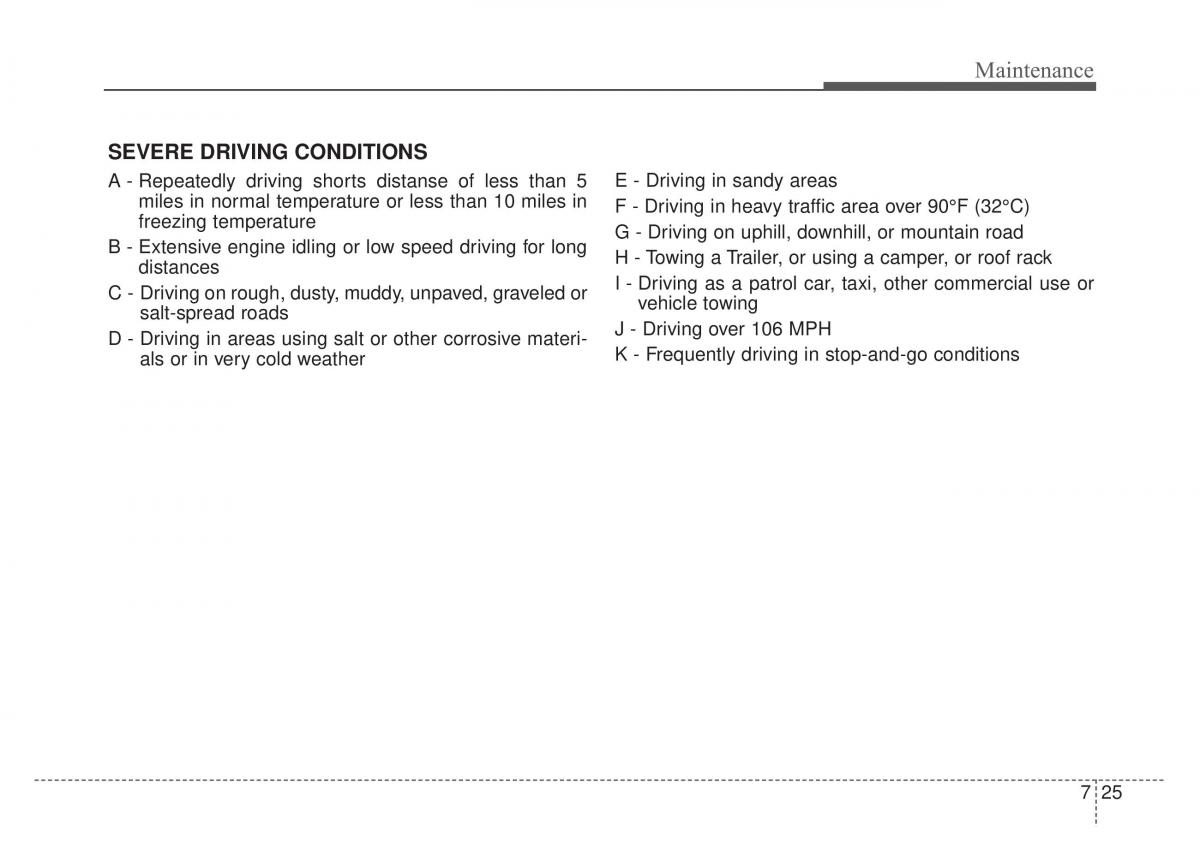 Maintenance

SEVERE DRIVING CONDITIONS

A - Repeatedly driving shorts distanse of less than 5 miles in normal temperature or less than 10 miles in freezing temperature

B - Extensive engine idling or low speed driving for long distances

C - Driving on rough, dusty, muddy, unpaved, graveled or salt-spread roads

D - Driving in areas using salt or other corrosive materials or in very cold weather

E - Driving in sandy areas

F - Driving in heavy traffic area over 90°F (32°C)

G - Driving on uphill, downhill, or mountain road

H - Towing a Trailer, or using a camper, or roof rack

I - Driving as a patrol car, taxi, other commercial use or vehicle towing

J - Driving over 106 MPH

K - Frequently driving in stop-and-go conditions

7 25